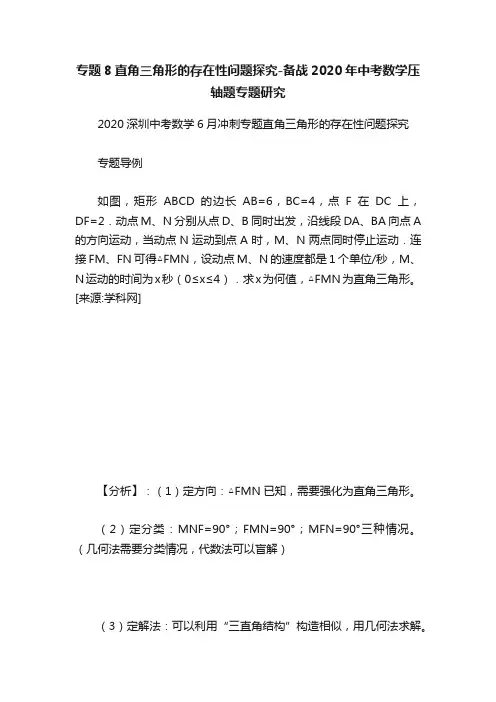 专题 8 直角三角形的存在性问题探究-备战 2020 年中考数学压轴题专题研究

2020 深圳中考数学 6 月冲刺专题直角三角形的存在性问题探究

专题导例

如图，矩形 ABCD 的边长 AB=6，BC=4，点 F 在 DC 上，DF=2．动点 M、N 分别从点 D、B 同时出发，沿线段 DA、BA 向点 A 的方向运动，当动点 N 运动到点 A 时，M、N 两点同时停止运动．连接 FM、FN 可得△FMN，设动点 M、N 的速度都是 1 个单位/秒，M、N 运动的时间为 x 秒（0≤x≤4）．求 x 为何值，△FMN 为直角三角形。[来源:学科网]

【分析】：（1）定方向：△FMN 已知，需要强化为直角三角形。

（2）定分类：MNF=90°；FMN=90°；MFN=90°三种情况。（几何法需要分类情况，代数法可以盲解）

（3）定解法：可以利用“三直角结构”构造相似，用几何法求解。